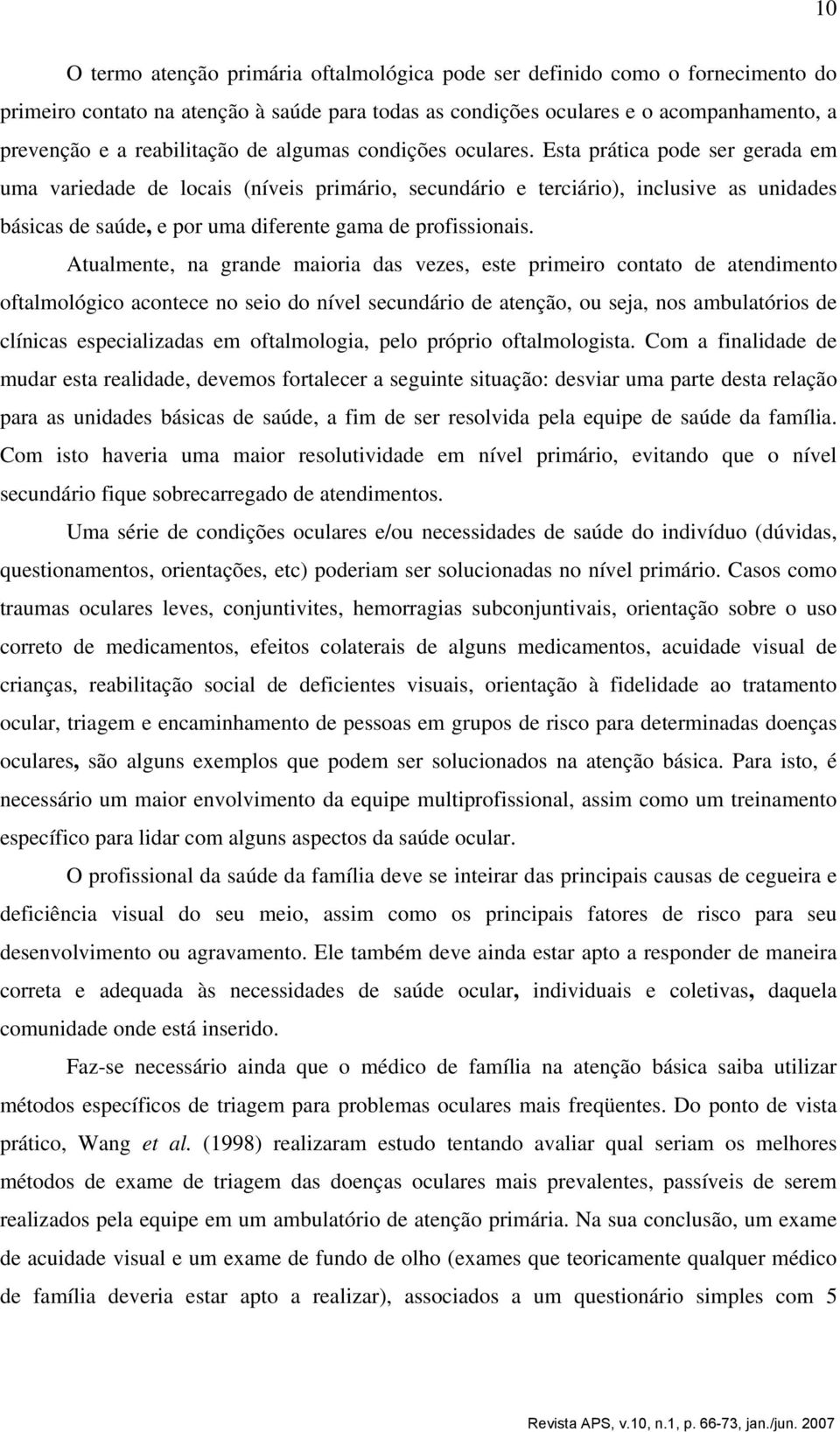 10

O termo atenção primária oftalmológica pode ser definido como o fornecimento do primeiro contato na atenção à saúde para todas as condições oculares e o acompanhamento, a prevenção e a reabilitação de algumas condições oculares. Esta prática pode ser gerada em uma variedade de locais (níveis primário, secundário e terciário), inclusive as unidades básicas de saúde, e por uma diferente gama de profissionais.

Atualmente, na grande maioria das vezes, este primeiro contato de atendimento oftalmológico acontece no seio do nível secundário de atenção, ou seja, nos ambulatórios de clínicas especializadas em oftalmologia, pelo próprio oftalmologista. Com a finalidade de mudar esta realidade, devemos fortalecer a seguinte situação: desviar uma parte desta relação para as unidades básicas de saúde, a fim de ser resolvida pela equipe de saúde da família. Com isto haveria uma maior resolutividade em nível primário, evitando que o nível secundário fique sobrecarregado de atendimentos.

Uma série de condições oculares e/ou necessidades de saúde do indivíduo (dúvidas, questionamentos, orientações, etc) poderiam ser solucionadas no nível primário. Casos como traumas oculares leves, conjuntivites, hemorragias subconjuntivais, orientação sobre o uso correto de medicamentos, efeitos colaterais de alguns medicamentos, acuidade visual de crianças, reabilitação social de deficientes visuais, orientação à fidelidade ao tratamento ocular, triagem e encaminhamento de pessoas em grupos de risco para determinadas doenças oculares, são alguns exemplos que podem ser solucionados na atenção básica. Para isto, é necessário um maior envolvimento da equipe multiprofissional, assim como um treinamento específico para lidar com alguns aspectos da saúde ocular.

O profissional da saúde da família deve se inteirar das principais causas de cegueira e deficiência visual do seu meio, assim como os principais fatores de risco para seu desenvolvimento ou agravamento. Ele também deve ainda estar apto a responder de maneira correta e adequada às necessidades de saúde ocular, individuais e coletivas, daquela comunidade onde está inserido.

Faz-se necessário ainda que o médico de família na atenção básica saiba utilizar métodos específicos de triagem para problemas oculares mais freqüentes. Do ponto de vista prático, Wang et al. (1998) realizaram estudo tentando avaliar qual seriam os melhores métodos de exame de triagem das doenças oculares mais prevalentes, passíveis de serem realizados pela equipe em um ambulatório de atenção primária. Na sua conclusão, um exame de acuidade visual e um exame de fundo de olho (exames que teoricamente qualquer médico de família deveria estar apto a realizar), associados a um questionário simples com 5

Revista APS, v.10, n.1, p. 66-73, jan./jun. 2007